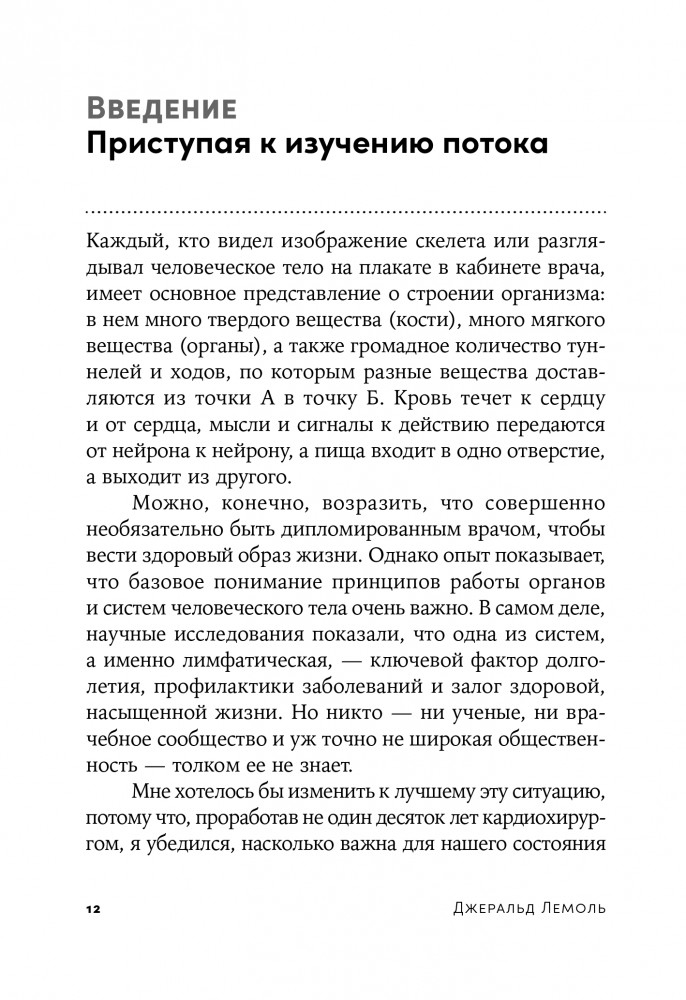 Введение
Приступая к изучению потока

Каждый, кто видел изображение скелета или разглядывал человеческое тело на плакате в кабинете врача, имеет основное представление о строении организма: в нем много твердого вещества (кости), много мягкого вещества (органы), а также громадное количество туннелей и ходов, по которым разные вещества доставляются из точки А в точку Б. Кровь течет к сердцу и от сердца, мысли и сигналы к действию передаются от нейрона к нейрону, а пища входит в одно отверстие, а выходит из другого.

Можно, конечно, возразить, что совершенно необязательно быть дипломированным врачом, чтобы вести здоровый образ жизни. Однако опыт показывает, что базовое понимание принципов работы органов и систем человеческого тела очень важно. В самом деле, научные исследования показали, что одна из систем, а именно лимфатическая, — ключевой фактор долголетия, профилактики заболеваний и залог здоровой, насыщенной жизни. Но никто — ни ученые, ни врачебное сообщество и уж точно не широкая общественность — толком ее не знает.

Мне хотелось бы изменить к лучшему эту ситуацию, потому что, проработав не один десяток лет кардиохирургом, я убедился, насколько важна для нашего состояния

12 Джеральд Лемоль